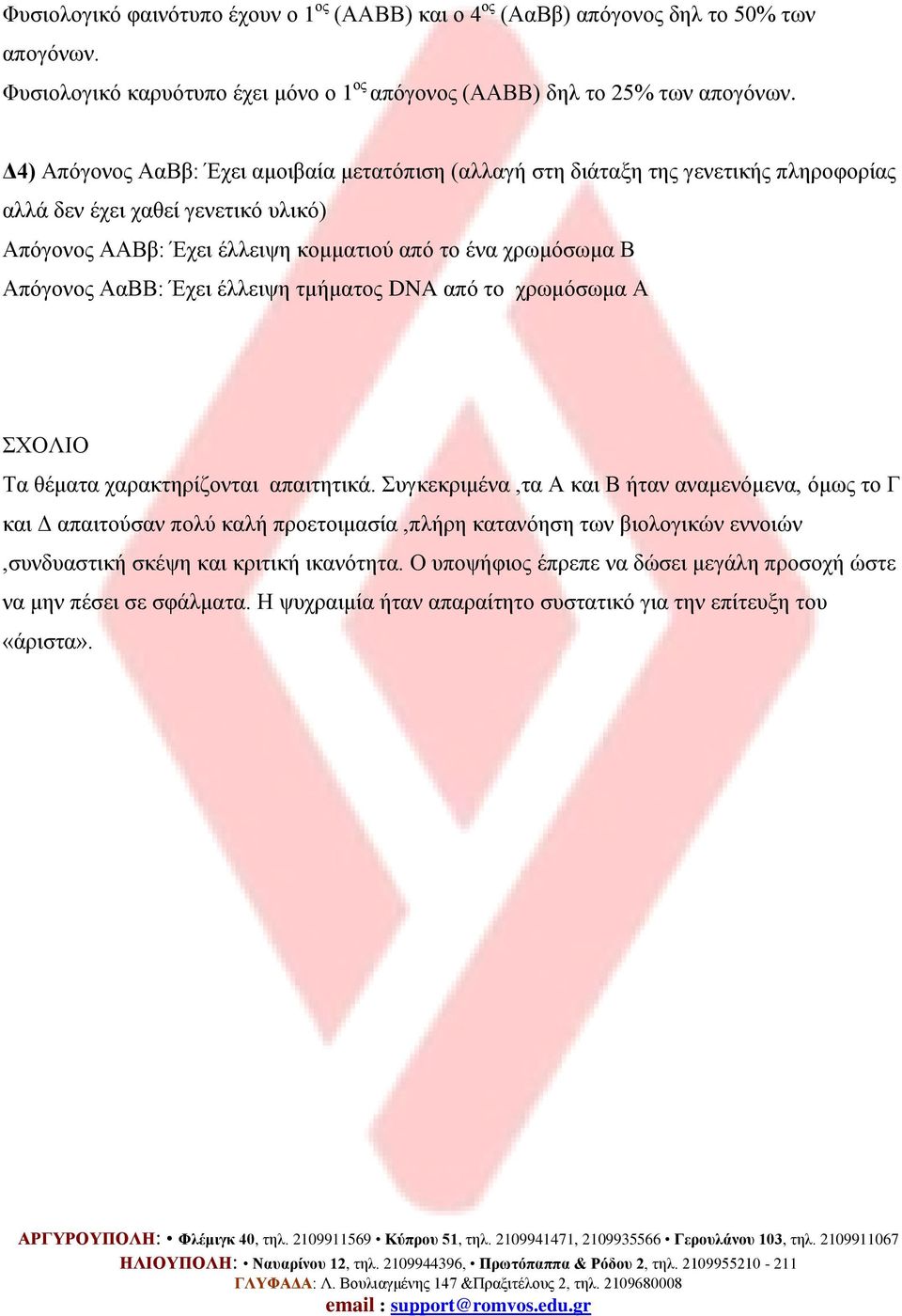 Φυσιολογικό φαινότυπο έχουν ο 1$^{ος}$ (ΑΑΒΒ) και ο 4$^{ος}$ (ΑαΒβ) απόγονος δηλ το 50% των απογόνων.
Φυσιολογικό καρυότυπο έχει μόνο ο 1$^{ος}$ απόγονος (ΑΑΒΒ) δηλ το 25% των απογόνων.

Δ4) Απόγονος ΑαΒβ: Έχει αμοιβαία μετατόπιση (αλλαγή στη διάταξη της γενετικής πληροφορίας αλλά δεν έχει χαθεί γενετικό υλικό)
Απόγονος ΑΑΒβ: Έχει έλλειψη κομματιού από το ένα χρωμόσωμα Β
Απόγονος ΑαΒΒ: Έχει έλλειψη τμήματος DNA από το χρωμόσωμα Α

ΣΧΟΛΙΟ
Τα θέματα χαρακτηρίζονται απαιτητικά. Συγκεκριμένα ,τα Α και Β ήταν αναμενόμενα, όμως το Γ και Δ απαιτούσαν πολύ καλή προετοιμασία ,πλήρη κατανόηση των βιολογικών εννοιών ,συνδυαστική σκέψη και κριτική ικανότητα. Ο υποψήφιος έπρεπε να δώσει μεγάλη προσοχή ώστε να μην πέσει σε σφάλματα. Η ψυχραιμία ήταν απαραίτητο συστατικό για την επίτευξη του «άριστα».

ΑΡΓΥΡΟΥΠΟΛΗ: • Φλέμιγκ 40, τηλ. 2109911569 • Κύπρου 51, τηλ. 2109941471, 2109935566 • Γερουλάνου 103, τηλ. 2109911067
ΗΛΙΟΥΠΟΛΗ: • Ναυαρίνου 12, τηλ. 2109944396, • Πρωτόπαππα & Ρόδου 2, τηλ. 2109955210 - 211
ΓΛΥΦΑΔΑ: Λ. Βουλιαγμένης 147 &Πραξιτέλους 2, τηλ. 2109680008
email : support@romvos.edu.gr